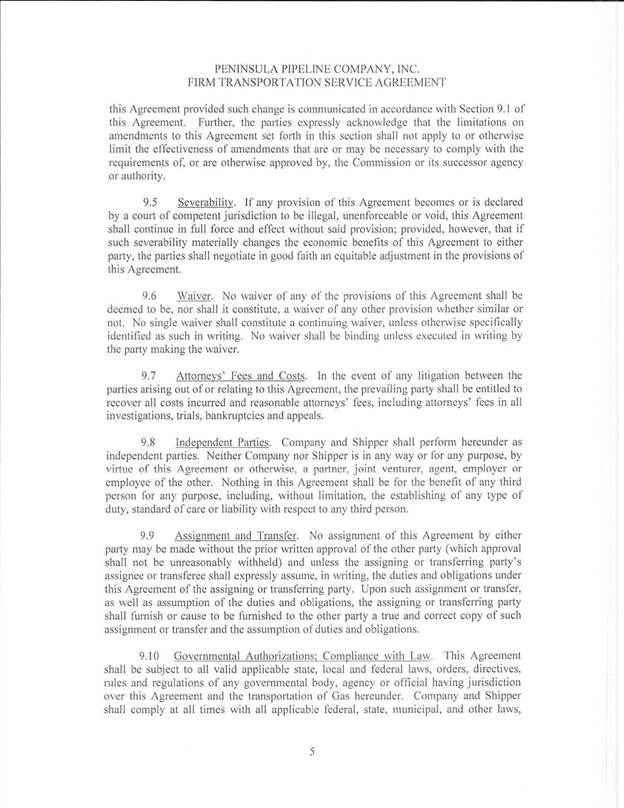 PENINSULA PIPELINE COMPANY, INC.
FIRM TRANSPORTATION SERVICE AGREEMENT

this Agreement provided such change is communicated in accordance with Section 9.1 of this Agreement. Further, the parties expressly acknowledge that the limitations on amendments to this Agreement set forth in this section shall not apply to or otherwise limit the effectiveness of amendments that are or may be necessary to comply with the requirements of, or are otherwise approved by, the Commission or its successor agency or authority.

9.5 Severability. If any provision of this Agreement becomes or is declared by a court of competent jurisdiction to be illegal, unenforceable or void, this Agreement shall continue in full force and effect without said provision; provided, however, that if such severability materially changes the economic benefits of this Agreement to either party, the parties shall negotiate in good faith an equitable adjustment in the provisions of this Agreement.

9.6 Waiver. No waiver of any of the provisions of this Agreement shall be deemed to be, nor shall it constitute, a waiver of any other provision whether similar or not. No single waiver shall constitute a continuing waiver, unless otherwise specifically identified as such in writing. No waiver shall be binding unless executed in writing by the party making the waiver.

9.7 Attorneys' Fees and Costs. In the event of any litigation between the parties arising out of or relating to this Agreement, the prevailing party shall be entitled to recover all costs incurred and reasonable attorneys' fees, including attorneys' fees in all investigations, trials, bankruptcies and appeals.

9.8 Independent Parties. Company and Shipper shall perform hereunder as independent parties. Neither Company nor Shipper is in any way or for any purpose, by virtue of this Agreement or otherwise, a partner, joint venturer, agent, employer or employee of the other. Nothing in this Agreement shall be for the benefit of any third person for any purpose, including, without limitation, the establishing of any type of duty, standard of care or liability with respect to any third person.

9.9 Assignment and Transfer. No assignment of this Agreement by either party may be made without the prior written approval of the other party (which approval shall not be unreasonably withheld) and unless the assigning or transferring party's assignee or transferee shall expressly assume, in writing, the duties and obligations under this Agreement of the assigning or transferring party. Upon such assignment or transfer, as well as assumption of the duties and obligations, the assigning or transferring party shall furnish or cause to be furnished to the other party a true and correct copy of such assignment or transfer and the assumption of duties and obligations.

9.10 Governmental Authorizations; Compliance with Law. This Agreement shall be subject to all valid applicable state, local and federal laws, orders, directives, rules and regulations of any governmental body, agency or official having jurisdiction over this Agreement and the transportation of Gas hereunder. Company and Shipper shall comply at all times with all applicable federal, state, municipal, and other laws,

5